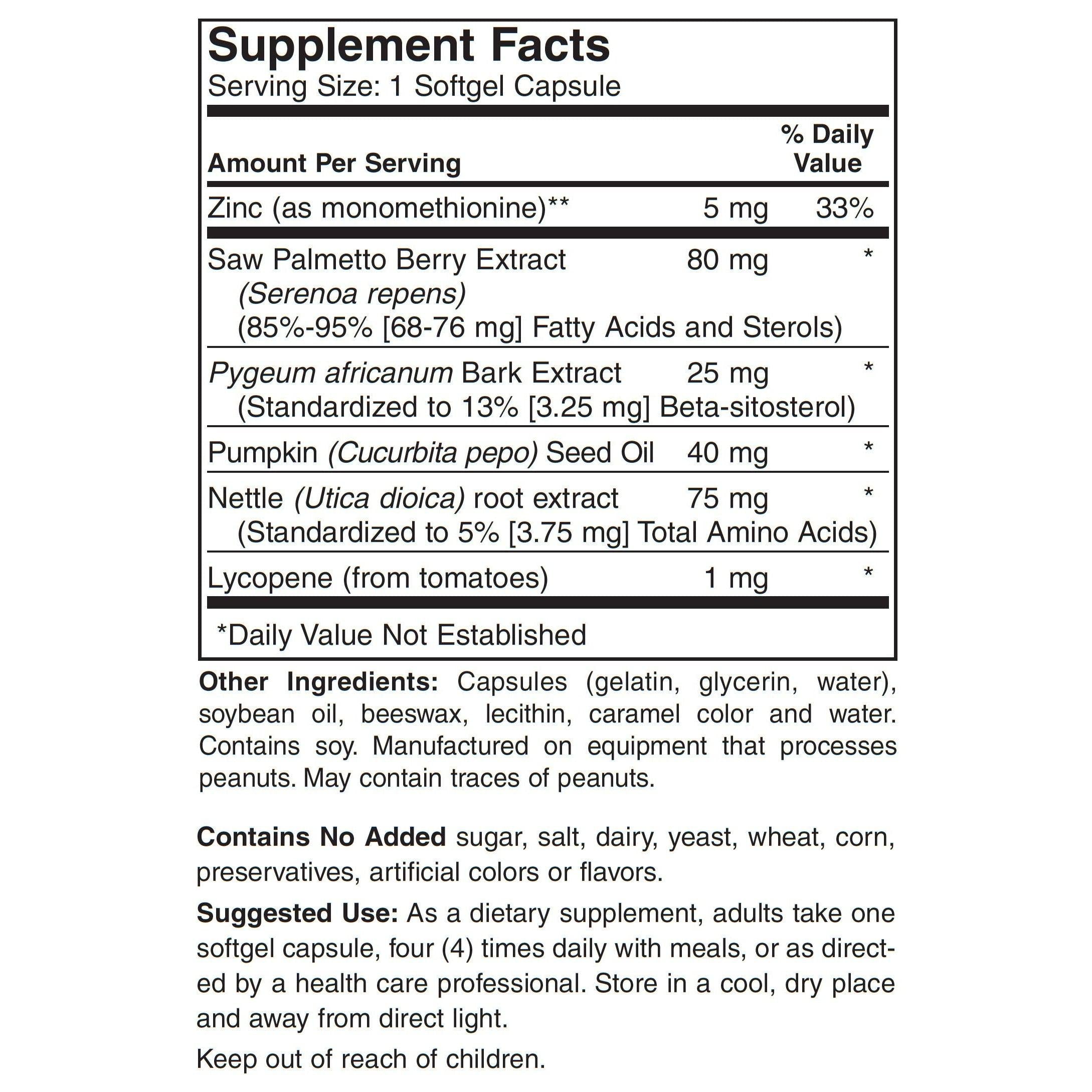 Supplement Facts
Serving Size: 1 Softgel Capsule

| Amount Per Serving | | % Daily Value |
|---|---|---|
| Zinc (as monomethionine)** | 5 mg | 33% |
| Saw Palmetto Berry Extract (Serenoa repens) (85%-95% [68-76 mg] Fatty Acids and Sterols) | 80 mg | * |
| Pygeum africanum Bark Extract (Standardized to 13% [3.25 mg] Beta-sitosterol) | 25 mg | * |
| Pumpkin (Cucurbita pepo) Seed Oil | 40 mg | * |
| Nettle (Utica dioica) root extract (Standardized to 5% [3.75 mg] Total Amino Acids) | 75 mg | * |
| Lycopene (from tomatoes) | 1 mg | * |

*Daily Value Not Established

Other Ingredients: Capsules (gelatin, glycerin, water), soybean oil, beeswax, lecithin, caramel color and water. Contains soy. Manufactured on equipment that processes peanuts. May contain traces of peanuts.

Contains No Added sugar, salt, dairy, yeast, wheat, corn, preservatives, artificial colors or flavors.

Suggested Use: As a dietary supplement, adults take one softgel capsule, four (4) times daily with meals, or as directed by a health care professional. Store in a cool, dry place and away from direct light.

Keep out of reach of children.